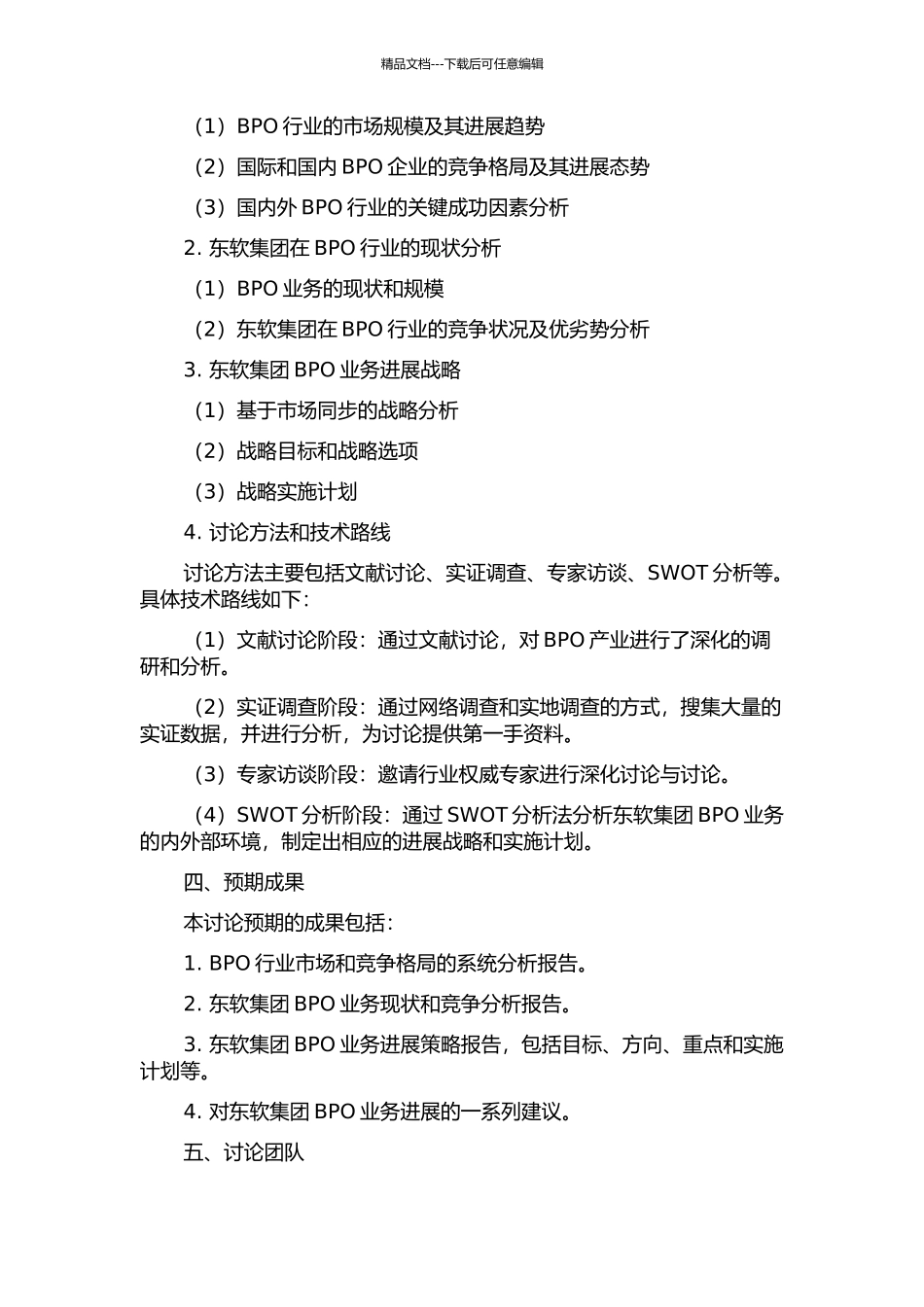 精品文档---下载后可任意编辑

（1）BPO 行业的市场规模及其进展趋势

（2）国际和国内 BPO 企业的竞争格局及其进展态势

（3）国内外 BPO 行业的关键成功因素分析

2. 东软集团在 BPO 行业的现状分析

（1）BPO 业务的现状和规模

（2）东软集团在 BPO 行业的竞争状况及优劣势分析

3. 东软集团 BPO 业务进展战略

（1）基于市场同步的战略分析

（2）战略目标和战略选项

（3）战略实施计划

4. 讨论方法和技术路线

讨论方法主要包括文献讨论、实证调查、专家访谈、SWOT 分析等。具体技术路线如下：

（1）文献讨论阶段：通过文献讨论，对 BPO 产业进行了深化的调研和分析。

（2）实证调查阶段：通过网络调查和实地调查的方式，搜集大量的实证数据，并进行分析，为讨论提供第一手资料。

（3）专家访谈阶段：邀请行业权威专家进行深化讨论与讨论。

（4）SWOT 分析阶段：通过 SWOT 分析法分析东软集团 BPO 业务的内外部环境，制定出相应的进展战略和实施计划。

四、预期成果

本讨论预期的成果包括：

1. BPO 行业市场和竞争格局的系统分析报告。

2. 东软集团 BPO 业务现状和竞争分析报告。

3. 东软集团 BPO 业务进展策略报告，包括目标、方向、重点和实施计划等。

4. 对东软集团 BPO 业务进展的一系列建议。

五、讨论团队